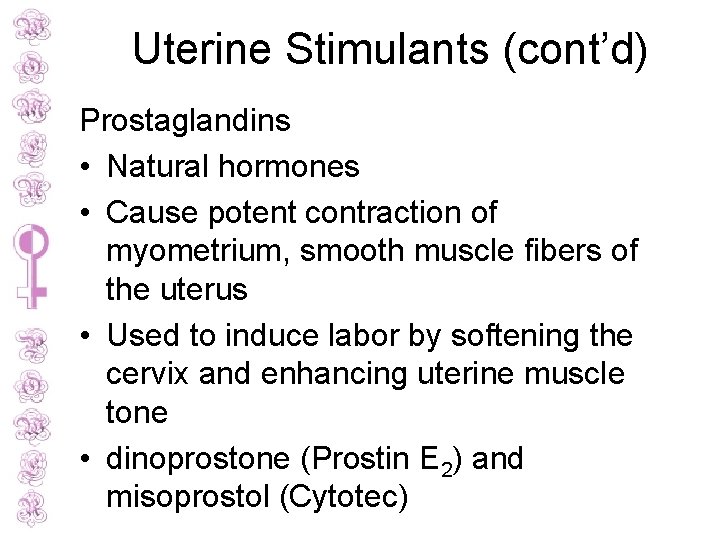 Uterine Stimulants (cont’d)

Prostaglandins

• Natural hormones

• Cause potent contraction of myometrium, smooth muscle fibers of the uterus

• Used to induce labor by softening the cervix and enhancing uterine muscle tone

• dinoprostone (Prostin $E_2$) and misoprostol (Cytotec)